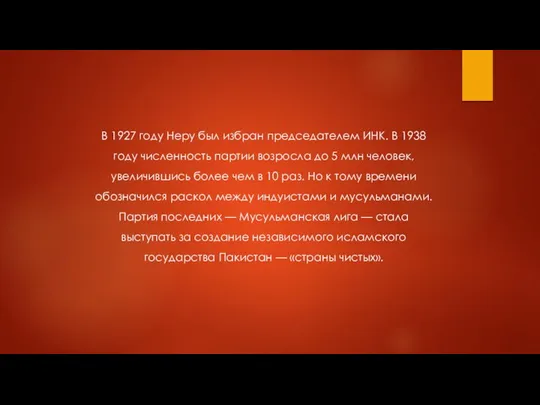 В 1927 году Неру был избран председателем ИНК. В 1938 году численность партии возросла до 5 млн человек, увеличившись более чем в 10 раз. Но к тому времени обозначился раскол между индуистами и мусульманами. Партия последних — Мусульманская лига — стала выступать за создание независимого исламского государства Пакистан — «страны чистых».